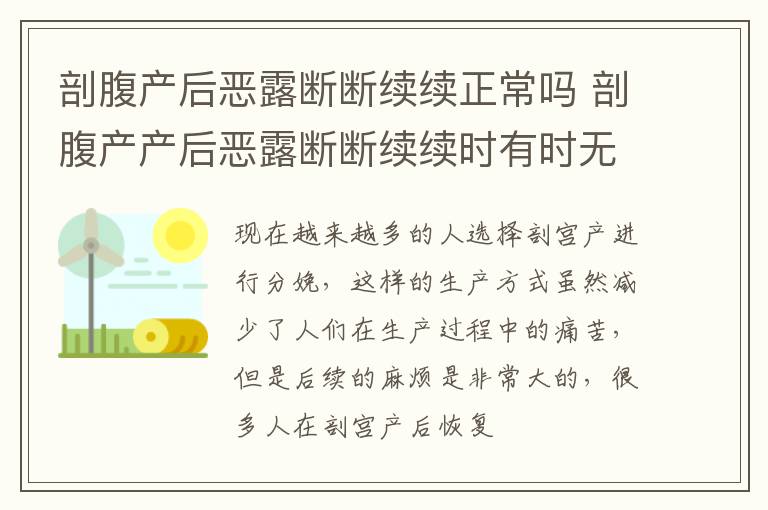 剖腹产后恶露断断续续正常吗 剖腹产产后恶露断断续续时有时无

现在越来越多的人选择剖宫产进行分娩，这样的生产方式虽然减少了人们在生产过程中的痛苦，但是后续的麻烦是非常大的，很多人在剖宫产后恢复